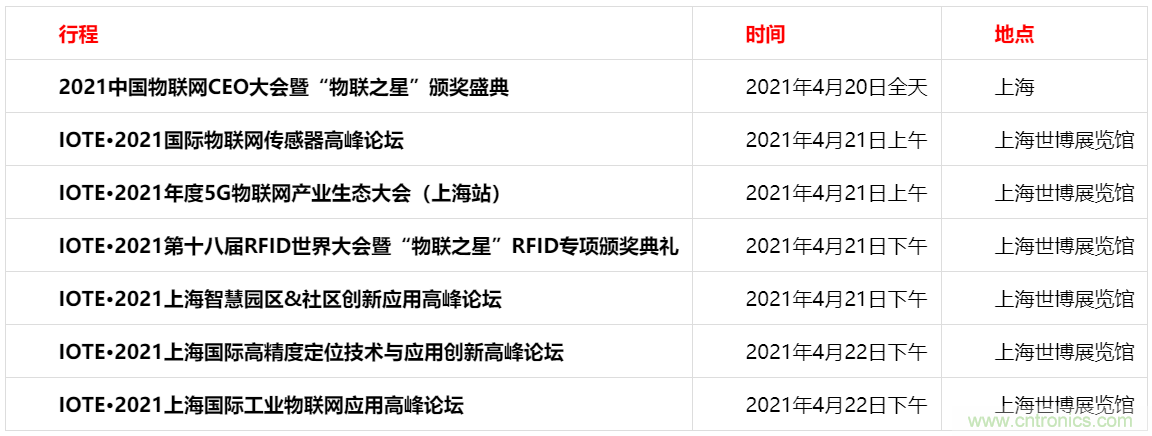 | 行程 | 时间 | 地点 |
|---|---|---|
| 2021中国物联网CEO大会暨“物联之星”颁奖盛典 | 2021年4月20日全天 | 上海 |
| IOTE•2021国际物联网传感器高峰论坛 | 2021年4月21日上午 | 上海世博展览馆 |
| IOTE•2021年度5G物联网产业生态大会（上海站） | 2021年4月21日上午 | 上海世博展览馆 |
| IOTE•2021第十八届RFID世界大会暨“物联之星”RFID专项颁奖典礼 | 2021年4月21日下午 | 上海世博展览馆 |
| IOTE•2021上海智慧园区&社区创新应用高峰论坛 | 2021年4月21日下午 | 上海世博展览馆 |
| IOTE•2021上海国际高精度定位技术与应用创新高峰论坛 | 2021年4月22日下午 | 上海世博展览馆 |
| IOTE•2021上海国际工业物联网应用高峰论坛 | 2021年4月22日下午 | 上海世博展览馆 |

www.cntronics.com